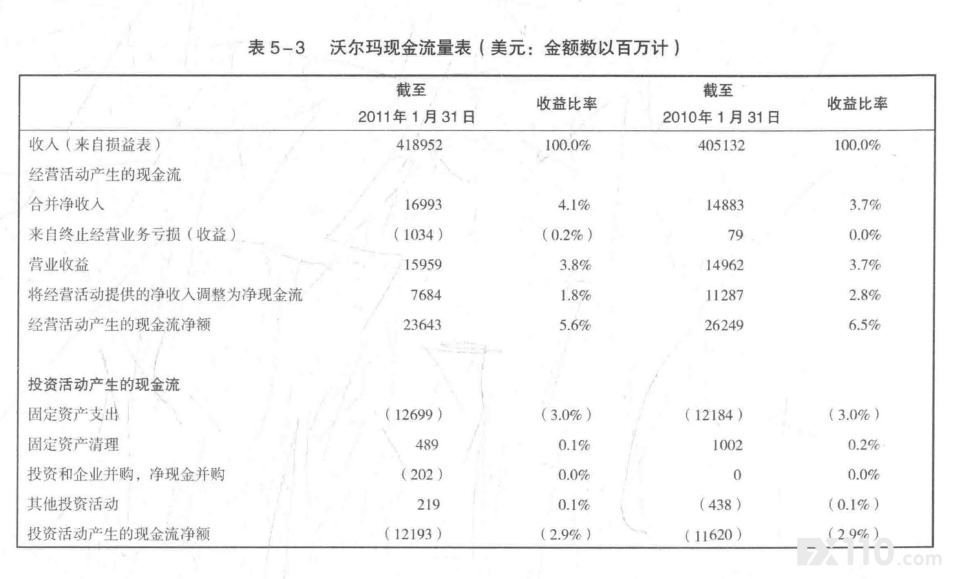 表 5-3　沃尔玛现金流量表（美元：金额数以百万计）

|  | 截至 2011年1月31日 | 收益比率 | 截至 2010年1月31日 | 收益比率 |
|---|---|---|---|---|
| 收入（来自损益表） | 418952 | 100.0% | 405132 | 100.0% |
| 经营活动产生的现金流 |  |  |  |  |
| 合并净收入 | 16993 | 4.1% | 14883 | 3.7% |
| 来自终止经营业务亏损（收益） | （1034） | （0.2%） | 79 | 0.0% |
| 营业收益 | 15959 | 3.8% | 14962 | 3.7% |
| 将经营活动提供的净收入调整为净现金流 | 7684 | 1.8% | 11287 | 2.8% |
| 经营活动产生的现金流净额 | 23643 | 5.6% | 26249 | 6.5% |
| 投资活动产生的现金流 |  |  |  |  |
| 固定资产支出 | （12699） | （3.0%） | （12184） | （3.0%） |
| 固定资产清理 | 489 | 0.1% | 1002 | 0.2% |
| 投资和企业并购，净现金并购 | （202） | 0.0% | 0 | 0.0% |
| 其他投资活动 | 219 | 0.1% | （438） | （0.1%） |
| 投资活动产生的现金流净额 | （12193） | （2.9%） | （11620） | （2.9%） |

FX110.com